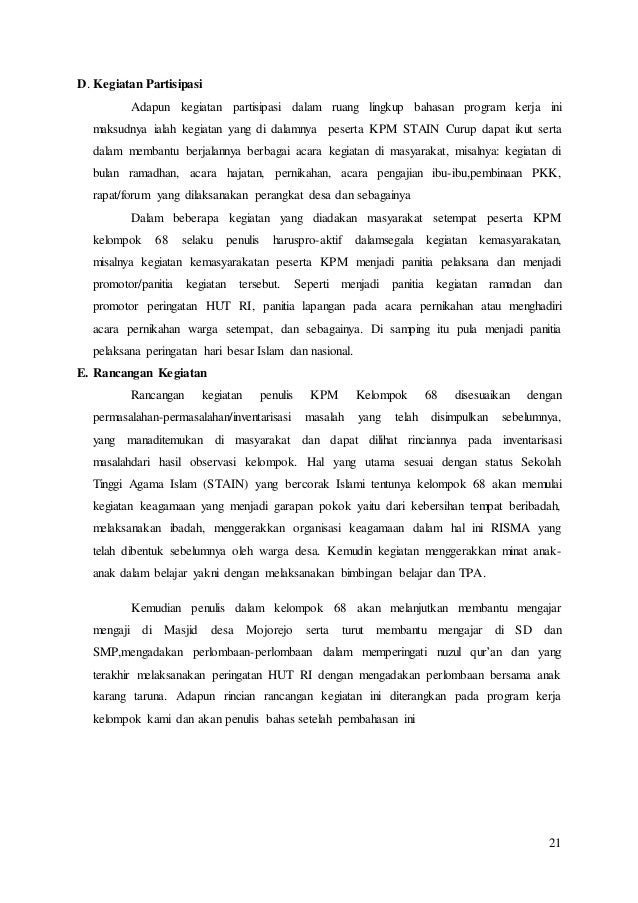 D. Kegiatan Partisipasi

Adapun kegiatan partisipasi dalam ruang lingkup bahasan program kerja ini maksudnya ialah kegiatan yang di dalamnya peserta KPM STAIN Curup dapat ikut serta dalam membantu berjalannya berbagai acara kegiatan di masyarakat, misalnya: kegiatan di bulan ramadhan, acara hajatan, pernikahan, acara pengajian ibu-ibu,pembinaan PKK, rapat/forum yang dilaksanakan perangkat desa dan sebagainya

Dalam beberapa kegiatan yang diadakan masyarakat setempat peserta KPM kelompok 68 selaku penulis haruspro-aktif dalamsegala kegiatan kemasyarakatan, misalnya kegiatan kemasyarakatan peserta KPM menjadi panitia pelaksana dan menjadi promotor/panitia kegiatan tersebut. Seperti menjadi panitia kegiatan ramadan dan promotor peringatan HUT RI, panitia lapangan pada acara pernikahan atau menghadiri acara pernikahan warga setempat, dan sebagainya. Di samping itu pula menjadi panitia pelaksana peringatan hari besar Islam dan nasional.

E. Rancangan Kegiatan

Rancangan kegiatan penulis KPM Kelompok 68 disesuaikan dengan permasalahan-permasalahan/inventarisasi masalah yang telah disimpulkan sebelumnya, yang manaditemukan di masyarakat dan dapat dilihat rinciannya pada inventarisasi masalahdari hasil observasi kelompok. Hal yang utama sesuai dengan status Sekolah Tinggi Agama Islam (STAIN) yang bercorak Islami tentunya kelompok 68 akan memulai kegiatan keagamaan yang menjadi garapan pokok yaitu dari kebersihan tempat beribadah, melaksanakan ibadah, menggerakkan organisasi keagamaan dalam hal ini RISMA yang telah dibentuk sebelumnya oleh warga desa. Kemudin kegiatan menggerakkan minat anak-anak dalam belajar yakni dengan melaksanakan bimbingan belajar dan TPA.

Kemudian penulis dalam kelompok 68 akan melanjutkan membantu mengajar mengaji di Masjid desa Mojorejo serta turut membantu mengajar di SD dan SMP,mengadakan perlombaan-perlombaan dalam memperingati nuzul qur'an dan yang terakhir melaksanakan peringatan HUT RI dengan mengadakan perlombaan bersama anak karang taruna. Adapun rincian rancangan kegiatan ini diterangkan pada program kerja kelompok kami dan akan penulis bahas setelah pembahasan ini

21